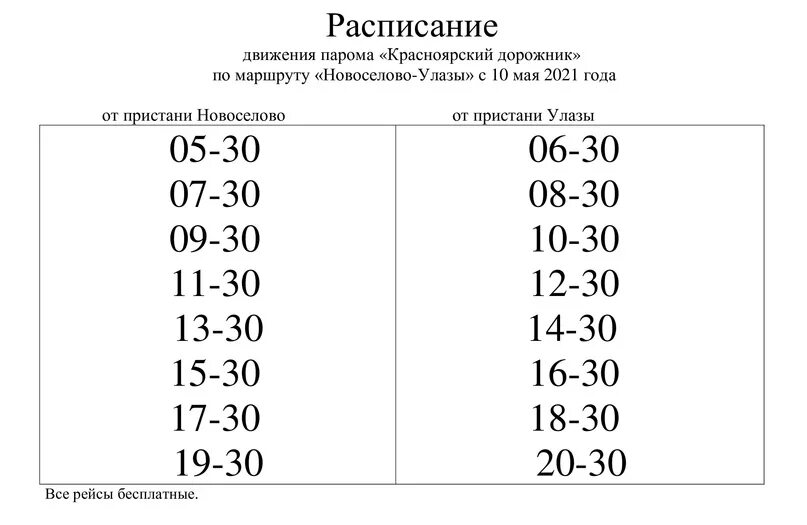 Расписание
движения парома «Красноярский дорожник»
по маршруту «Новоселово-Улазы» с 10 мая 2021 года

| от пристани Новоселово | от пристани Улазы |
|---|---|
| 05-30 | 06-30 |
| 07-30 | 08-30 |
| 09-30 | 10-30 |
| 11-30 | 12-30 |
| 13-30 | 14-30 |
| 15-30 | 16-30 |
| 17-30 | 18-30 |
| 19-30 | 20-30 |

Все рейсы бесплатные.